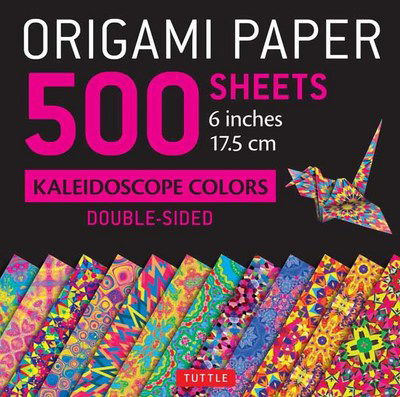 ORIGAMI PAPER
500 SHEETS
6 inches
17.5 cm

KALEIDOSCOPE COLORS
DOUBLE-SIDED

TUTTLE